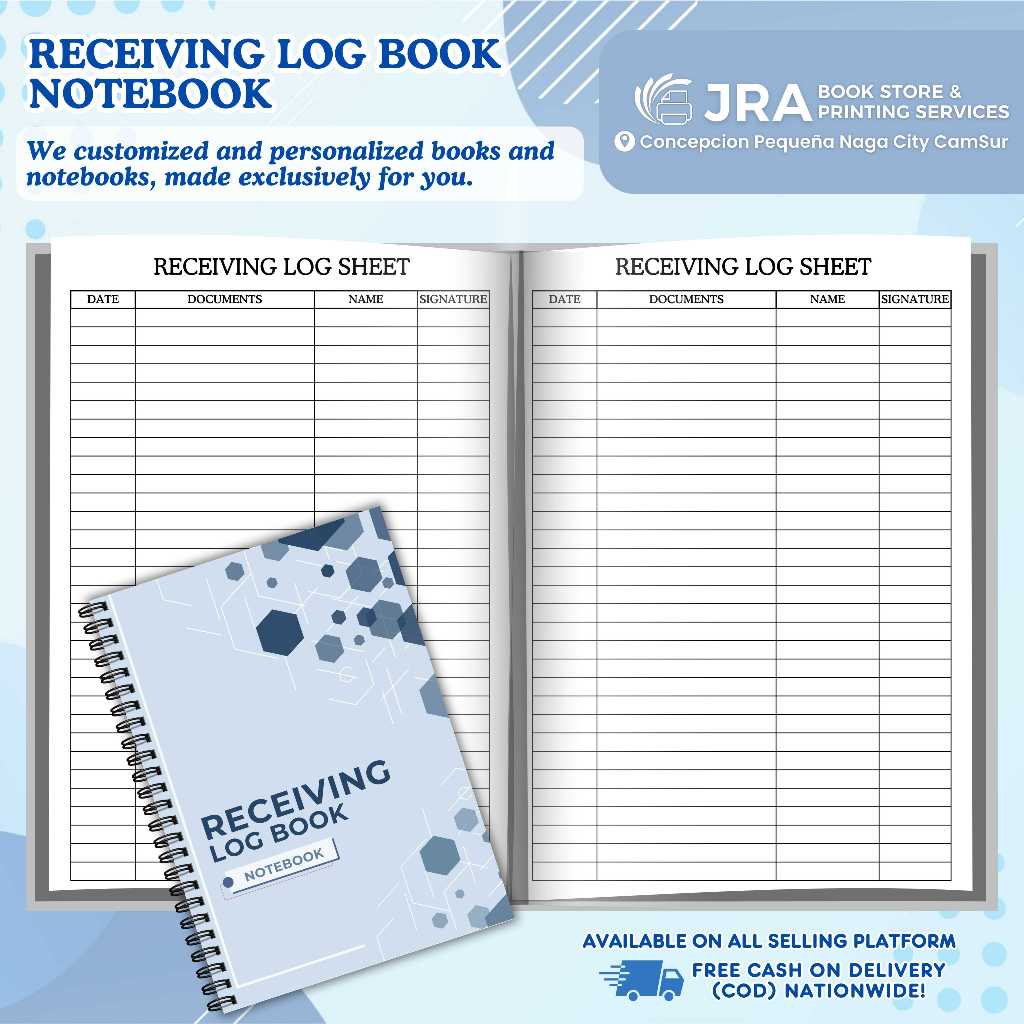 RECEIVING LOG BOOK NOTEBOOK

We customized and personalized books and notebooks, made exclusively for you.

JRA BOOK STORE & PRINTING SERVICES
Concepcion Pequeña Naga City CamSur

RECEIVING LOG SHEET

| DATE | DOCUMENTS | NAME | SIGNATURE |
|---|---|---|---|

RECEIVING LOG SHEET

| DATE | DOCUMENTS | NAME | SIGNATURE |
|---|---|---|---|

RECEIVING LOG BOOK
NOTEBOOK

AVAILABLE ON ALL SELLING PLATFORM
FREE CASH ON DELIVERY (COD) NATIONWIDE!